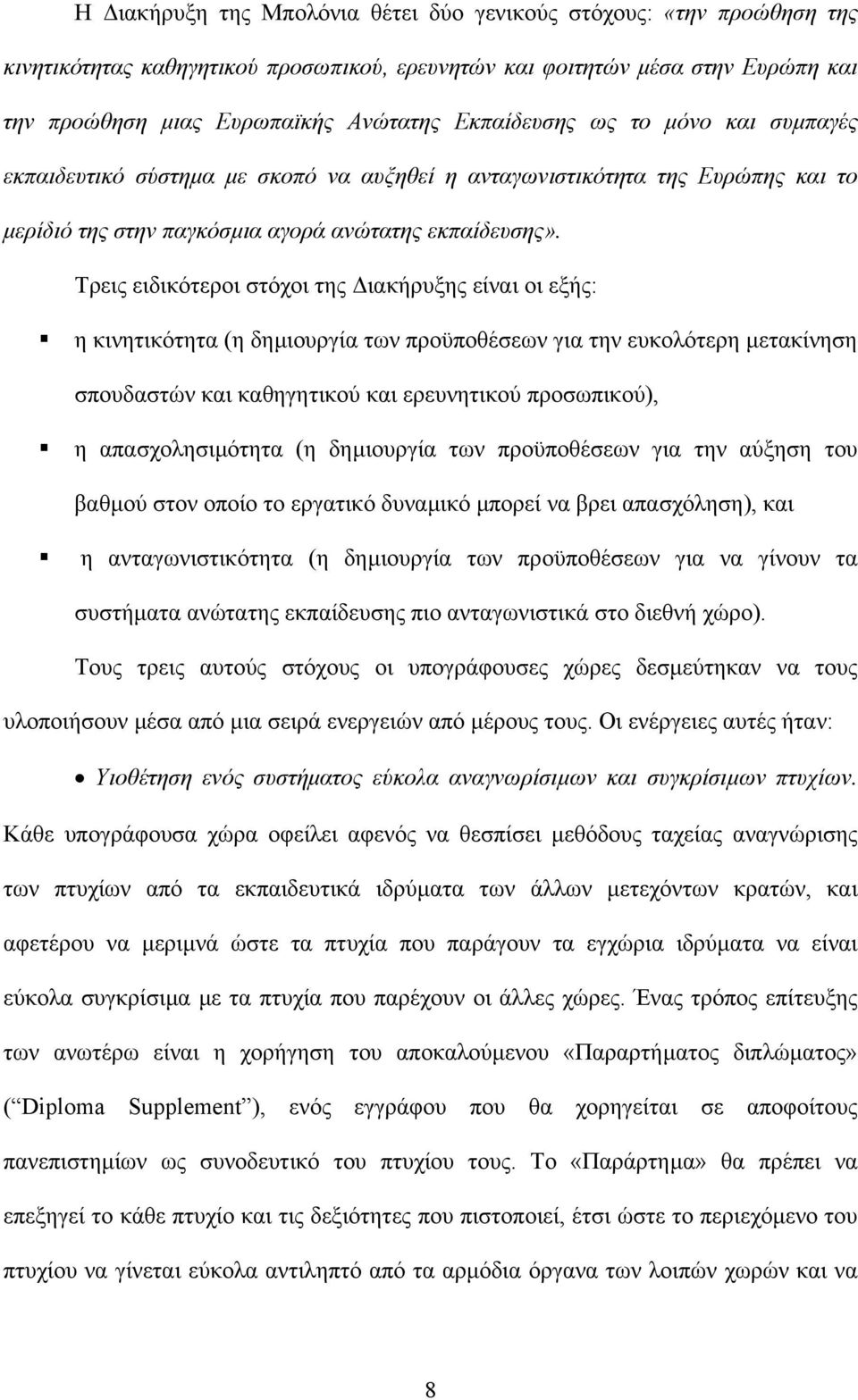 Η Διακήρυξη της Μπολόνια θέτει δύο γενικούς στόχους: «την προώθηση της κινητικότητας καθηγητικού προσωπικού, ερευνητών και φοιτητών μέσα στην Ευρώπη και την προώθηση μιας Ευρωπαϊκής Ανώτατης Εκπαίδευσης ως το μόνο και συμπαγές εκπαιδευτικό σύστημα με σκοπό να αυξηθεί η ανταγωνιστικότητα της Ευρώπης και το μερίδιό της στην παγκόσμια αγορά ανώτατης εκπαίδευσης».

Τρεις ειδικότεροι στόχοι της Διακήρυξης είναι οι εξής:

▪ η κινητικότητα (η δημιουργία των προϋποθέσεων για την ευκολότερη μετακίνηση σπουδαστών και καθηγητικού και ερευνητικού προσωπικού),

▪ η απασχολησιμότητα (η δημιουργία των προϋποθέσεων για την αύξηση του βαθμού στον οποίο το εργατικό δυναμικό μπορεί να βρει απασχόληση), και

▪ η ανταγωνιστικότητα (η δημιουργία των προϋποθέσεων για να γίνουν τα συστήματα ανώτατης εκπαίδευσης πιο ανταγωνιστικά στο διεθνή χώρο).

Τους τρεις αυτούς στόχους οι υπογράφουσες χώρες δεσμεύτηκαν να τους υλοποιήσουν μέσα από μια σειρά ενεργειών από μέρους τους. Οι ενέργειες αυτές ήταν:

• Υιοθέτηση ενός συστήματος εύκολα αναγνωρίσιμων και συγκρίσιμων πτυχίων.

Κάθε υπογράφουσα χώρα οφείλει αφενός να θεσπίσει μεθόδους ταχείας αναγνώρισης των πτυχίων από τα εκπαιδευτικά ιδρύματα των άλλων μετεχόντων κρατών, και αφετέρου να μεριμνά ώστε τα πτυχία που παράγουν τα εγχώρια ιδρύματα να είναι εύκολα συγκρίσιμα με τα πτυχία που παρέχουν οι άλλες χώρες. Ένας τρόπος επίτευξης των ανωτέρω είναι η χορήγηση του αποκαλούμενου «Παραρτήματος διπλώματος» (“Diploma Supplement”), ενός εγγράφου που θα χορηγείται σε αποφοίτους πανεπιστημίων ως συνοδευτικό του πτυχίου τους. Το «Παράρτημα» θα πρέπει να επεξηγεί το κάθε πτυχίο και τις δεξιότητες που πιστοποιεί, έτσι ώστε το περιεχόμενο του πτυχίου να γίνεται εύκολα αντιληπτό από τα αρμόδια όργανα των λοιπών χωρών και να

8